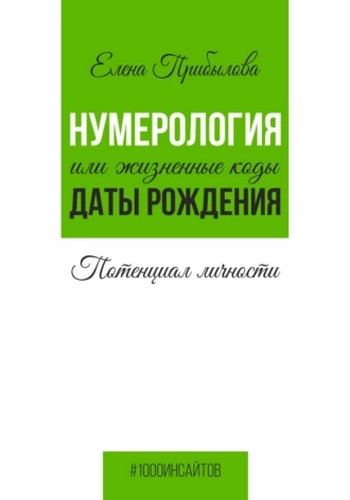 Елена Прибылова

НУМЕРОЛОГИЯ
или жизненные коды
ДАТЫ РОЖДЕНИЯ

Потенциал личности

#1000ИНСАЙТОВ